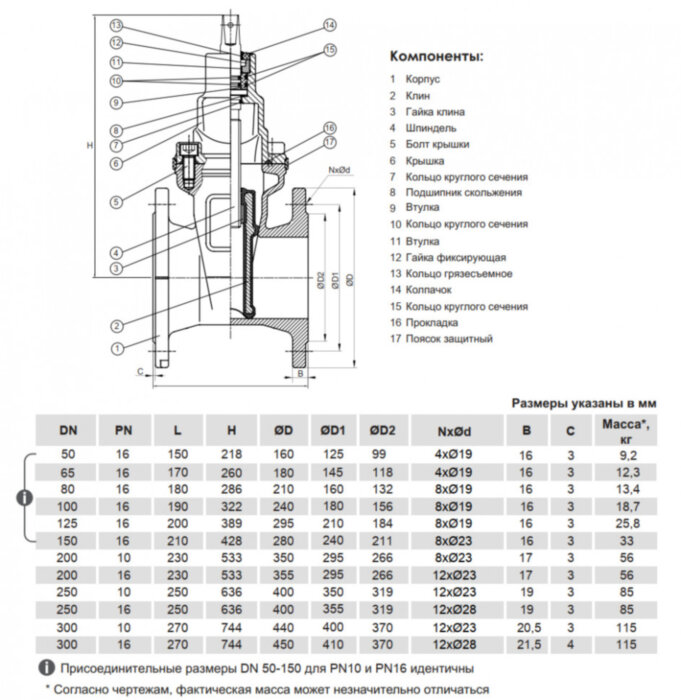 13
12
11
10
9
8
7
6
5
4
3
2
1
14
15
16
17
H
NxØd
ØD2
ØD1
ØD
C
B

Компоненты:

1 Корпус
2 Клин
3 Гайка клина
4 Шпиндель
5 Болт крышки
6 Крышка
7 Кольцо круглого сечения
8 Подшипник скольжения
9 Втулка
10 Кольцо круглого сечения
11 Втулка
12 Гайка фиксирующая
13 Кольцо грязесъемное
14 Колпачок
15 Кольцо круглого сечения
16 Прокладка
17 Поясок защитный

Размеры указаны в мм

| DN | PN | L | H | ØD | ØD1 | ØD2 | NxØd | B | C | Масса*, кг |
|---|---|---|---|---|---|---|---|---|---|---|
| 50 | 16 | 150 | 218 | 160 | 125 | 99 | 4xØ19 | 16 | 3 | 9,2 |
| 65 | 16 | 170 | 260 | 180 | 145 | 118 | 4xØ19 | 16 | 3 | 12,3 |
| 80 | 16 | 180 | 286 | 210 | 160 | 132 | 8xØ19 | 16 | 3 | 13,4 |
| 100 | 16 | 190 | 322 | 240 | 180 | 156 | 8xØ19 | 16 | 3 | 18,7 |
| 125 | 16 | 200 | 389 | 295 | 210 | 184 | 8xØ19 | 16 | 3 | 25,8 |
| 150 | 16 | 210 | 428 | 280 | 240 | 211 | 8xØ23 | 16 | 3 | 33 |
| 200 | 10 | 230 | 533 | 350 | 295 | 266 | 8xØ23 | 17 | 3 | 56 |
| 200 | 16 | 230 | 533 | 355 | 295 | 266 | 12xØ23 | 17 | 3 | 56 |
| 250 | 10 | 250 | 636 | 400 | 350 | 319 | 12xØ23 | 19 | 3 | 85 |
| 250 | 16 | 250 | 636 | 400 | 355 | 319 | 12xØ28 | 19 | 3 | 85 |
| 300 | 10 | 270 | 744 | 440 | 400 | 370 | 12xØ23 | 20,5 | 3 | 115 |
| 300 | 16 | 270 | 744 | 450 | 410 | 370 | 12xØ28 | 21,5 | 4 | 115 |

Присоединительные размеры DN 50-150 для PN10 и PN16 идентичны

* Согласно чертежам, фактическая масса может незначительно отличаться